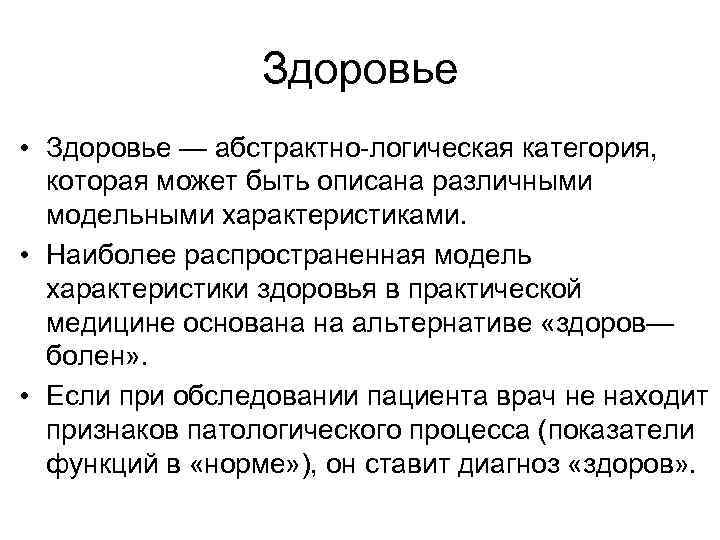 Здоровье

• Здоровье — абстрактно-логическая категория, которая может быть описана различными модельными характеристиками.

• Наиболее распространенная модель характеристики здоровья в практической медицине основана на альтернативе «здоров—болен».

• Если при обследовании пациента врач не находит признаков патологического процесса (показатели функций в «норме»), он ставит диагноз «здоров».